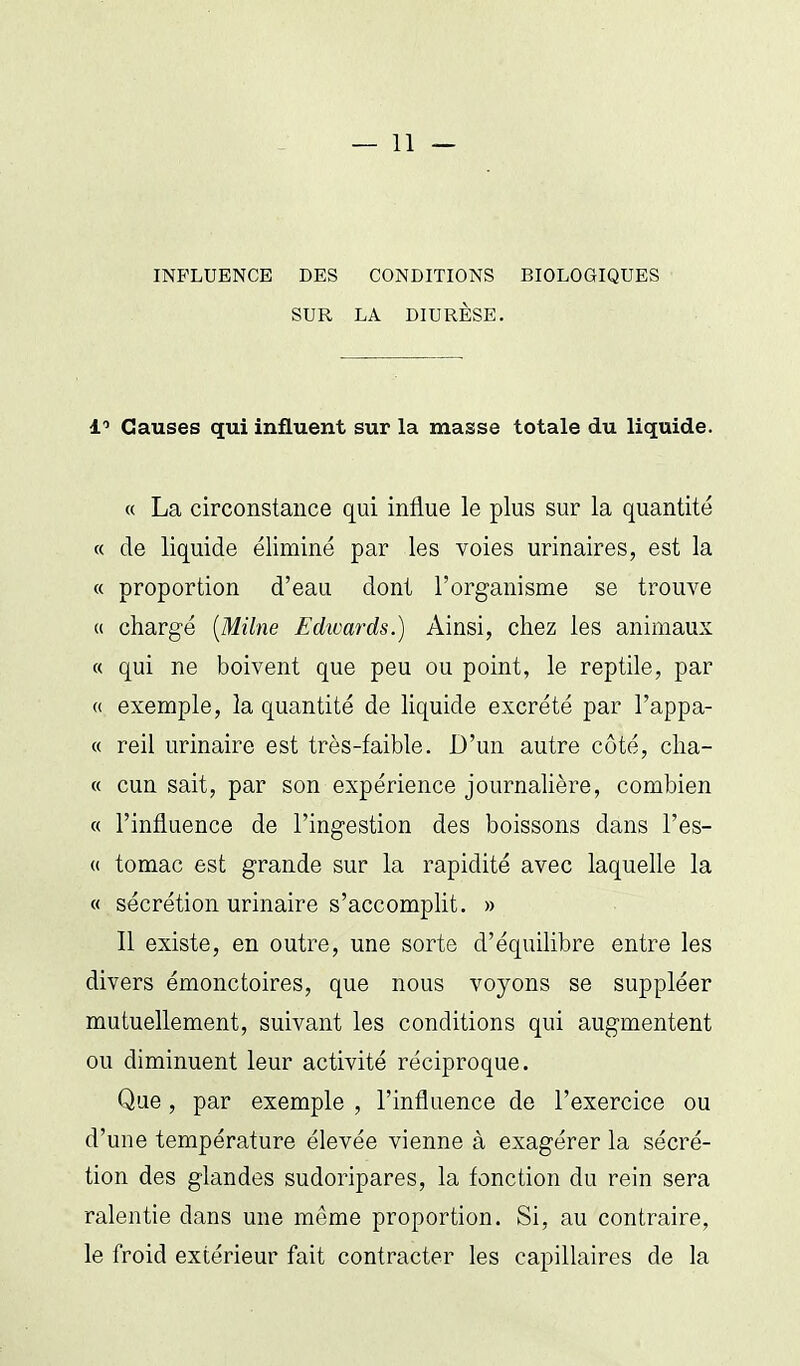 — 11 —

INFLUENCE DES CONDITIONS BIOLOGIQUES SUR LA DIURÈSE.

1° Causes qui influent sur la masse totale du liquide.

« La circonstance qui influe le plus sur la quantité « de liquide éliminé par les voies urinaires, est la « proportion d'eau dont l'organisme se trouve « chargé (Milne Edwards.) Ainsi, chez les animaux « qui ne boivent que peu ou point, le reptile, par « exemple, la quantité de liquide excrété par l'appa- « reil urinaire est très-faible. D'un autre côté, cha- « cun sait, par son expérience journalière, combien « l'influence de l'ingestion des boissons dans l'es- « tomac est grande sur la rapidité avec laquelle la « sécrétion urinaire s'accomplit. »

Il existe, en outre, une sorte d'équilibre entre les divers émonctoires, que nous voyons se suppléer mutuellement, suivant les conditions qui augmentent ou diminuent leur activité réciproque.

Que, par exemple, l'influence de l'exercice ou d'une température élevée vienne à exagérer la sécrétion des glandes sudoripares, la fonction du rein sera ralentie dans une même proportion. Si, au contraire, le froid extérieur fait contracter les capillaires de la